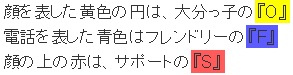 顔を表した黄色の円は、大分っ子の『O』
電話を表した青色はフレンドリーの『F』
顔の上の赤は、サポートの『S』